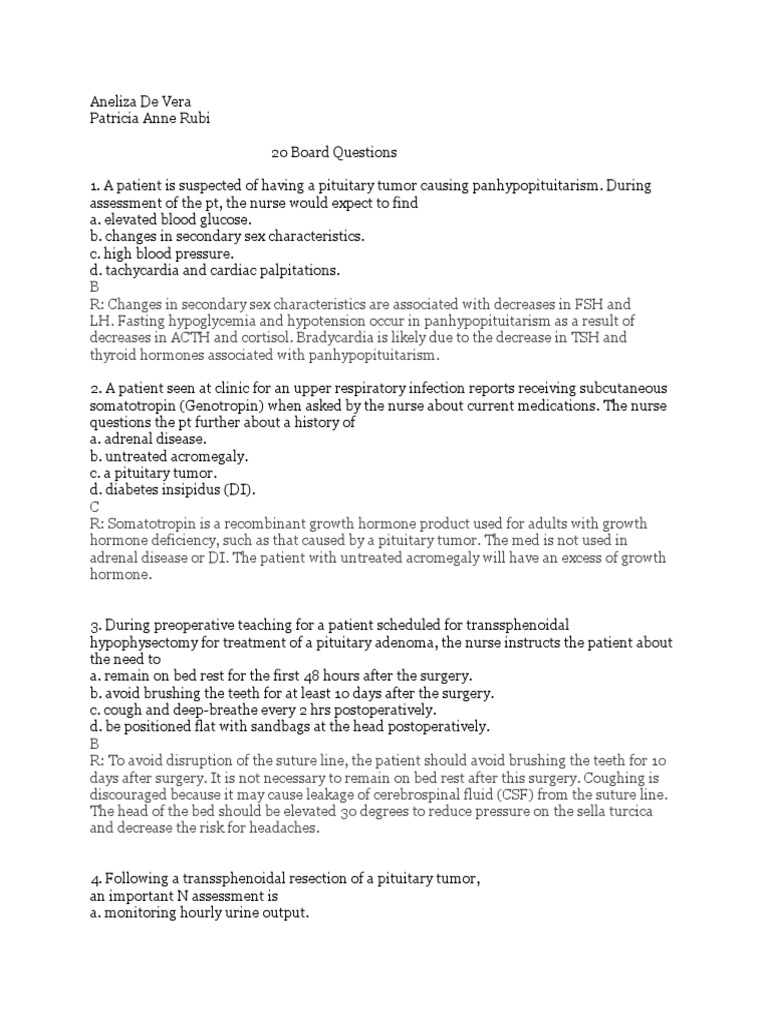 Aneliza De Vera
Patricia Anne Rubi

20 Board Questions

1. A patient is suspected of having a pituitary tumor causing panhypopituitarism. During assessment of the pt, the nurse would expect to find
a. elevated blood glucose.
b. changes in secondary sex characteristics.
c. high blood pressure.
d. tachycardia and cardiac palpitations.
B
R: Changes in secondary sex characteristics are associated with decreases in FSH and LH. Fasting hypoglycemia and hypotension occur in panhypopituitarism as a result of decreases in ACTH and cortisol. Bradycardia is likely due to the decrease in TSH and thyroid hormones associated with panhypopituitarism.

2. A patient seen at clinic for an upper respiratory infection reports receiving subcutaneous somatotropin (Genotropin) when asked by the nurse about current medications. The nurse questions the pt further about a history of
a. adrenal disease.
b. untreated acromegaly.
c. a pituitary tumor.
d. diabetes insipidus (DI).
C
R: Somatotropin is a recombinant growth hormone product used for adults with growth hormone deficiency, such as that caused by a pituitary tumor. The med is not used in adrenal disease or DI. The patient with untreated acromegaly will have an excess of growth hormone.

3. During preoperative teaching for a patient scheduled for transsphenoidal hypophysectomy for treatment of a pituitary adenoma, the nurse instructs the patient about the need to
a. remain on bed rest for the first 48 hours after the surgery.
b. avoid brushing the teeth for at least 10 days after the surgery.
c. cough and deep-breathe every 2 hrs postoperatively.
d. be positioned flat with sandbags at the head postoperatively.
B
R: To avoid disruption of the suture line, the patient should avoid brushing the teeth for 10 days after surgery. It is not necessary to remain on bed rest after this surgery. Coughing is discouraged because it may cause leakage of cerebrospinal fluid (CSF) from the suture line. The head of the bed should be elevated 30 degrees to reduce pressure on the sella turcica and decrease the risk for headaches.

4. Following a transsphenoidal resection of a pituitary tumor, an important N assessment is
a. monitoring hourly urine output.